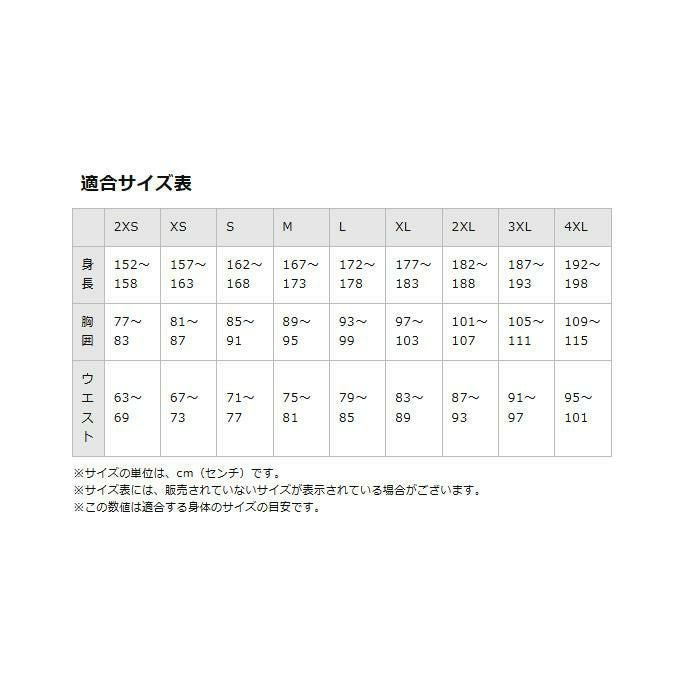 適合サイズ表

| | 2XS | XS | S | M | L | XL | 2XL | 3XL | 4XL |
|---|---|---|---|---|---|---|---|---|---|
| 身長 | 152～158 | 157～163 | 162～168 | 167～173 | 172～178 | 177～183 | 182～188 | 187～193 | 192～198 |
| 胸囲 | 77～83 | 81～87 | 85～91 | 89～95 | 93～99 | 97～103 | 101～107 | 105～111 | 109～115 |
| ウエスト | 63～69 | 67～73 | 71～77 | 75～81 | 79～85 | 83～89 | 87～93 | 91～97 | 95～101 |

※サイズの単位は、cm（センチ）です。
※サイズ表には、販売されていないサイズが表示されている場合がございます。
※この数値は適合する身体のサイズの目安です。